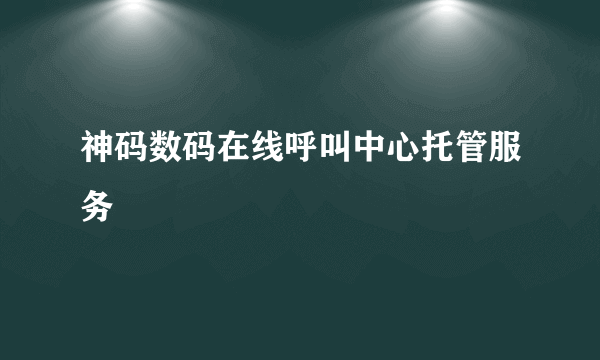 神码数码在线呼叫中心托管服务